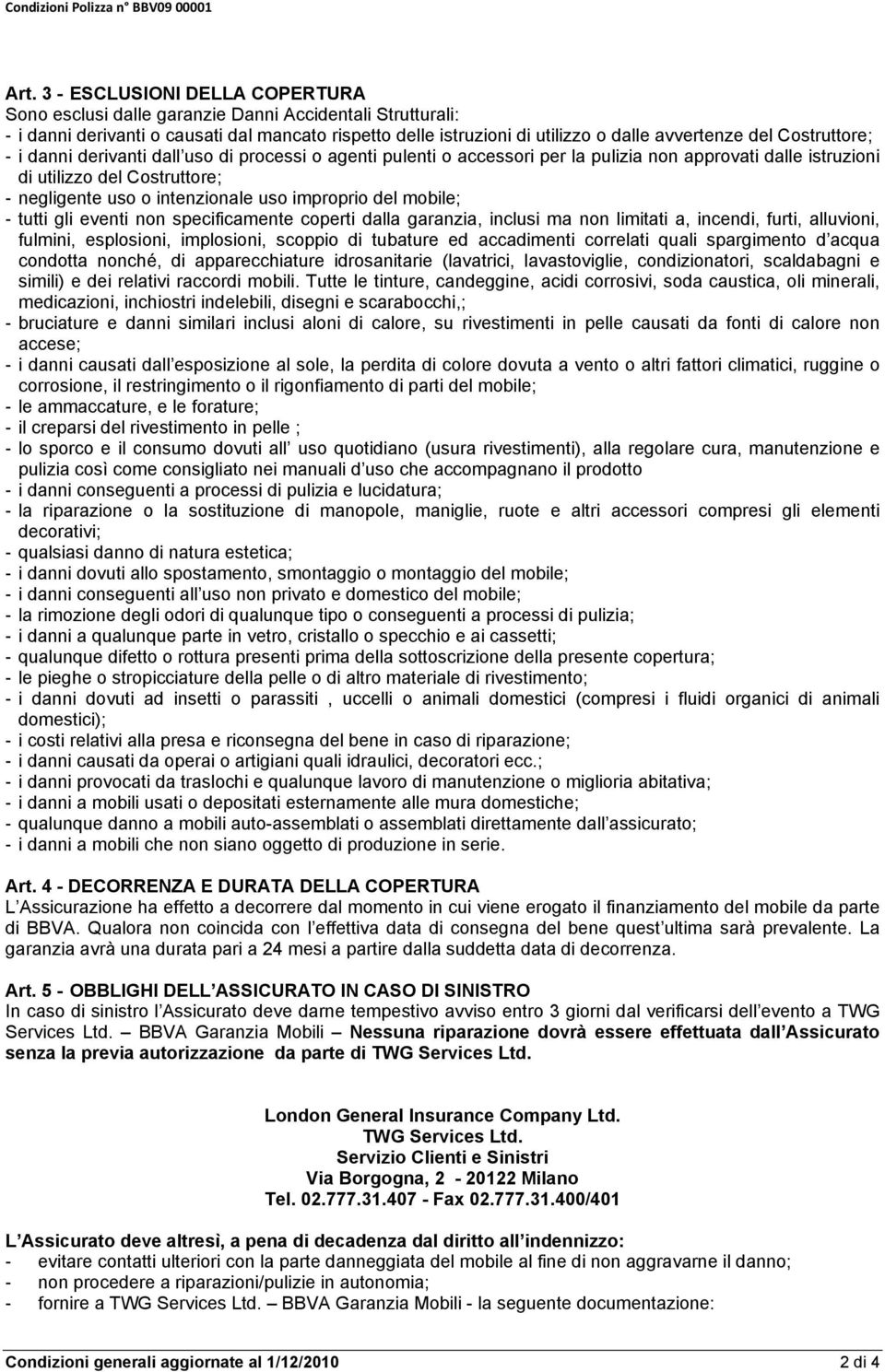 Condizioni Polizza n° BBV09 00001

Art. 3 - ESCLUSIONI DELLA COPERTURA
Sono esclusi dalle garanzie Danni Accidentali Strutturali:
- i danni derivanti o causati dal mancato rispetto delle istruzioni di utilizzo o dalle avvertenze del Costruttore;
- i danni derivanti dall uso di processi o agenti pulenti o accessori per la pulizia non approvati dalle istruzioni di utilizzo del Costruttore;
- negligente uso o intenzionale uso improprio del mobile;
- tutti gli eventi non specificamente coperti dalla garanzia, inclusi ma non limitati a, incendi, furti, alluvioni, fulmini, esplosioni, implosioni, scoppio di tubature ed accadimenti correlati quali spargimento d acqua condotta nonché, di apparecchiature idrosanitarie (lavatrici, lavastoviglie, condizionatori, scaldabagni e simili) e dei relativi raccordi mobili. Tutte le tinture, candeggine, acidi corrosivi, soda caustica, oli minerali, medicazioni, inchiostri indelebili, disegni e scarabocchi,;
- bruciature e danni similari inclusi aloni di calore, su rivestimenti in pelle causati da fonti di calore non accese;
- i danni causati dall esposizione al sole, la perdita di colore dovuta a vento o altri fattori climatici, ruggine o corrosione, il restringimento o il rigonfiamento di parti del mobile;
- le ammaccature, e le forature;
- il creparsi del rivestimento in pelle ;
- lo sporco e il consumo dovuti all uso quotidiano (usura rivestimenti), alla regolare cura, manutenzione e pulizia così come consigliato nei manuali d uso che accompagnano il prodotto
- i danni conseguenti a processi di pulizia e lucidatura;
- la riparazione o la sostituzione di manopole, maniglie, ruote e altri accessori compresi gli elementi decorativi;
- qualsiasi danno di natura estetica;
- i danni dovuti allo spostamento, smontaggio o montaggio del mobile;
- i danni conseguenti all uso non privato e domestico del mobile;
- la rimozione degli odori di qualunque tipo o conseguenti a processi di pulizia;
- i danni a qualunque parte in vetro, cristallo o specchio e ai cassetti;
- qualunque difetto o rottura presenti prima della sottoscrizione della presente copertura;
- le pieghe o stropicciature della pelle o di altro materiale di rivestimento;
- i danni dovuti ad insetti o parassiti , uccelli o animali domestici (compresi i fluidi organici di animali domestici);
- i costi relativi alla presa e riconsegna del bene in caso di riparazione;
- i danni causati da operai o artigiani quali idraulici, decoratori ecc.;
- i danni provocati da traslochi e qualunque lavoro di manutenzione o miglioria abitativa;
- i danni a mobili usati o depositati esternamente alle mura domestiche;
- qualunque danno a mobili auto-assemblati o assemblati direttamente dall assicurato;
- i danni a mobili che non siano oggetto di produzione in serie.

Art. 4 - DECORRENZA E DURATA DELLA COPERTURA
L Assicurazione ha effetto a decorrere dal momento in cui viene erogato il finanziamento del mobile da parte di BBVA. Qualora non coincida con l effettiva data di consegna del bene quest ultima sarà prevalente. La garanzia avrà una durata pari a 24 mesi a partire dalla suddetta data di decorrenza.

Art. 5 - OBBLIGHI DELL ASSICURATO IN CASO DI SINISTRO
In caso di sinistro l Assicurato deve darne tempestivo avviso entro 3 giorni dal verificarsi dell evento a TWG Services Ltd. – BBVA Garanzia Mobili – Nessuna riparazione dovrà essere effettuata dall Assicurato senza la previa autorizzazione da parte di TWG Services Ltd.

London General Insurance Company Ltd.
TWG Services Ltd.
Servizio Clienti e Sinistri
Via Borgogna, 2 - 20122 Milano
Tel. 02.777.31.407 - Fax 02.777.31.400/401

L Assicurato deve altresì, a pena di decadenza dal diritto all indennizzo:
- evitare contatti ulteriori con la parte danneggiata del mobile al fine di non aggravare il danno;
- non procedere a riparazioni/pulizie in autonomia;
- fornire a TWG Services Ltd. – BBVA Garanzia Mobili - la seguente documentazione:

Condizioni generali aggiornate al 1/12/2010 2 di 4